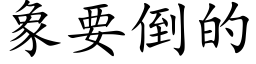 象要倒的